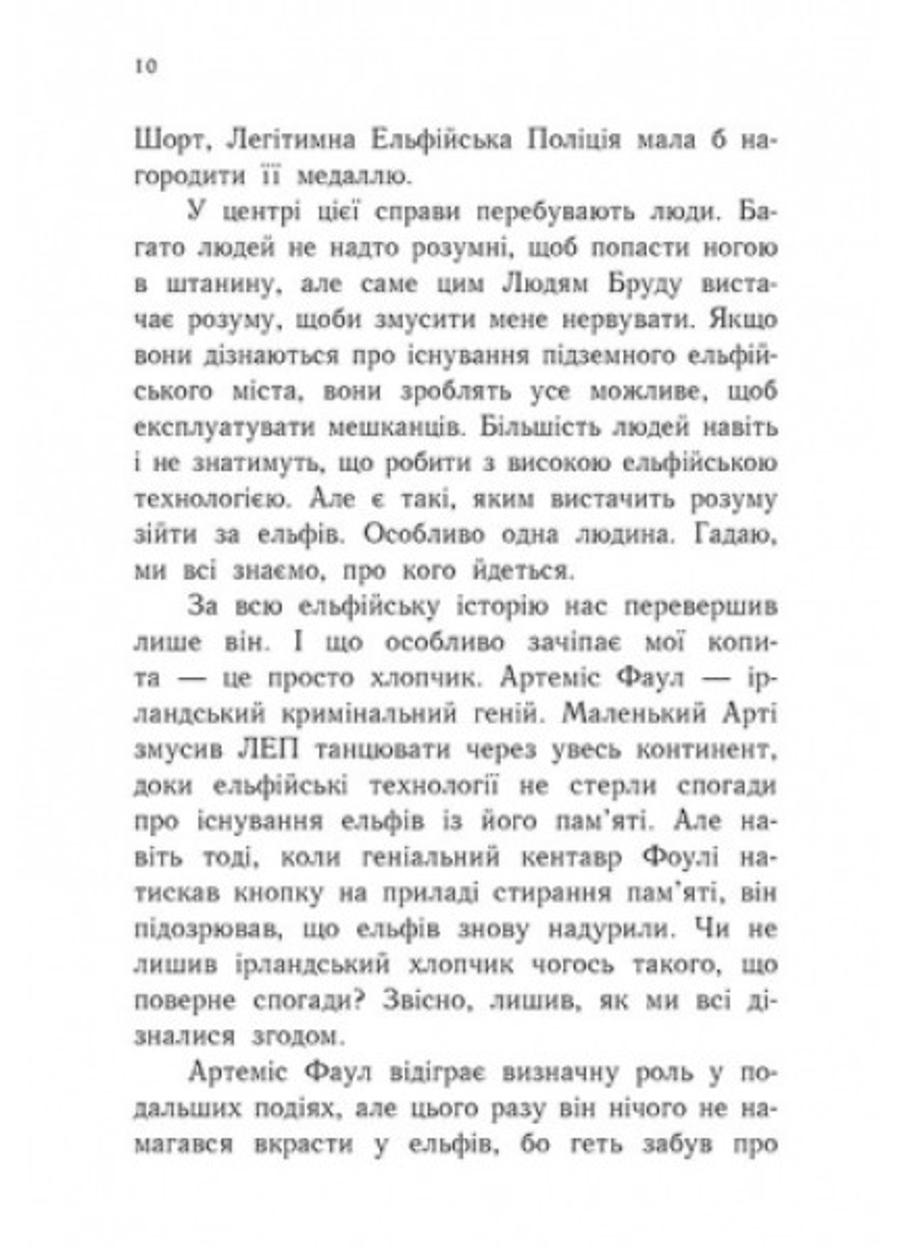 10

Шорт, Легітимна Ельфійська Поліція мала б нагородити її медаллю.

У центрі цієї справи перебувають люди. Багато людей не надто розумні, щоб попасти ногою в штанину, але саме цим Людям Бруду вистачає розуму, щоби змусити мене нервувати. Якщо вони дізнаються про існування підземного ельфійського міста, вони зроблять усе можливе, щоб експлуатувати мешканців. Більшість людей навіть і не знатимуть, що робити з високою ельфійською технологією. Але є такі, яким вистачить розуму зійти за ельфів. Особливо одна людина. Гадаю, ми всі знаємо, про кого йдеться.

За всю ельфійську історію нас перевершив лише він. І що особливо зачіпає мої копита — це просто хлопчик. Артеміс Фаул — ірландський кримінальний геній. Маленький Арті змусив ЛЕП танцювати через увесь континент, доки ельфійські технології не стерли спогади про існування ельфів із його пам'яті. Але навіть тоді, коли геніальний кентавр Фоулі натискав кнопку на приладі стирання пам'яті, він підозрював, що ельфів знову надурили. Чи не лишив ірландський хлопчик чогось такого, що поверне спогади? Звісно, лишив, як ми всі дізналися згодом.

Артеміс Фаул відіграє визначну роль у подальших подіях, але цього разу він нічого не намагався вкрасти у ельфів, бо геть забув про